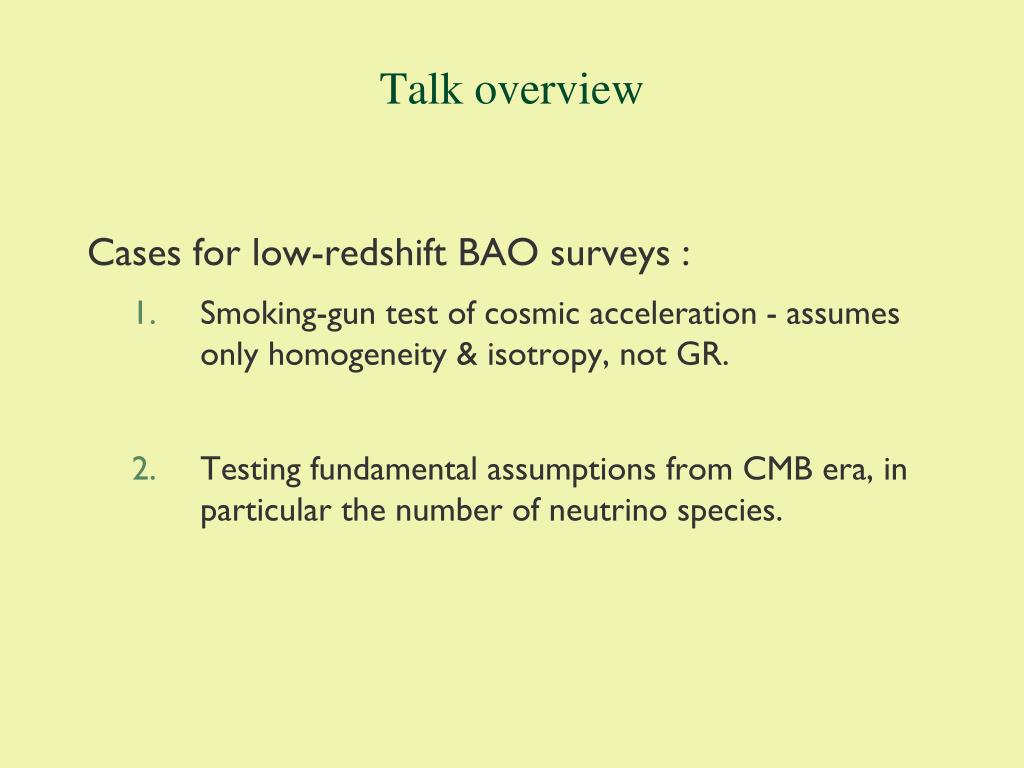 Talk overview

Cases for low-redshift BAO surveys :

1. Smoking-gun test of cosmic acceleration - assumes only homogeneity & isotropy, not GR.

2. Testing fundamental assumptions from CMB era, in particular the number of neutrino species.